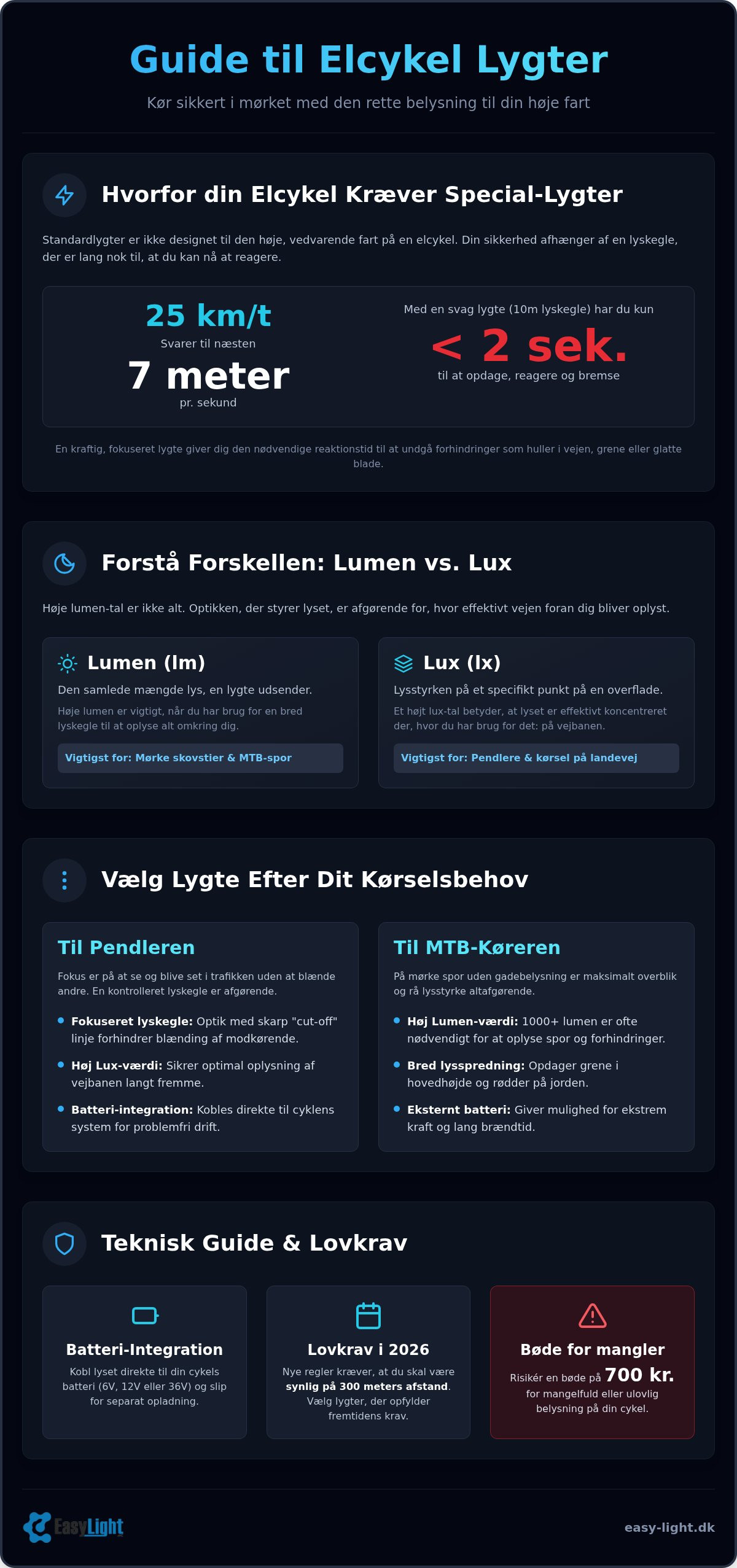 Guide til Elcykel Lygter

Kør sikkert i mørket med den rette belysning til din høje fart

Hvorfor din Elcykel Kræver Special-Lygter

Standardlygter er ikke designet til den høje, vedvarende fart på en elcykel. Din sikkerhed afhænger af en lyskegle, der er lang nok til, at du kan nå at reagere.

25 km/t
Svarer til næsten
7 meter
pr. sekund

Med en svag lygte (10m lyskegle) har du kun
< 2 sek.
til at opdage, reagere og bremse

En kraftig, fokuseret lygte giver dig den nødvendige reaktionstid til at undgå forhindringer som huller i vejen, grene eller glatte blade.

Forstå Forskellen: Lumen vs. Lux

Høje lumen-tal er ikke alt. Optikken, der styrer lyset, er afgørende for, hvor effektivt vejen foran dig bliver oplyst.

Lumen (lm)
Den samlede mængde lys, en lygte udsender.
Høje lumen er vigtigt, når du har brug for en bred lyskegle til at oplyse alt omkring dig.
Vigtigst for: Mørke skovstier & MTB-spor

Lux (lx)
Lysstyrken på et specifikt punkt på en overflade.
Et højt lux-tal betyder, at lyset er effektivt koncentreret der, hvor du har brug for det: på vejbanen.
Vigtigst for: Pendlere & kørsel på landevej

Vælg Lygte Efter Dit Kørselsbehov

Til Pendleren
Fokus er på at se og blive set i trafikken uden at blænde andre. En kontrolleret lyskegle er afgørende.
• Fokuseret lyskegle: Optik med skarp "cut-off" linje forhindrer blænding af modkørende.
• Høj Lux-værdi: Sikrer optimal oplysning af vejbanen langt fremme.
• Batteri-integration: Kobles direkte til cyklens system for problemfri drift.

Til MTB-Køreren
På mørke spor uden gadebelysning er maksimalt overblik og rå lysstyrke altafgørende.
• Høj Lumen-værdi: 1000+ lumen er ofte nødvendigt for at oplyse spor og forhindringer.
• Bred lysspredning: Opdager grene i hovedhøjde og rødder på jorden.
• Eksternt batteri: Giver mulighed for ekstrem kraft og lang brændtid.

Teknisk Guide & Lovkrav

Batteri-Integration
Kobl lyset direkte til din cykels batteri (6V, 12V eller 36V) og slip for separat opladning.

Lovkrav i 2026
Nye regler kræver, at du skal være synlig på 300 meters afstand. Vælg lygter, der opfylder fremtidens krav.

Bøde for mangler
Risikér en bøde på 700 kr. for mangelfuld eller ulovlig belysning på din cykel.

EasyLight
easy-light.dk